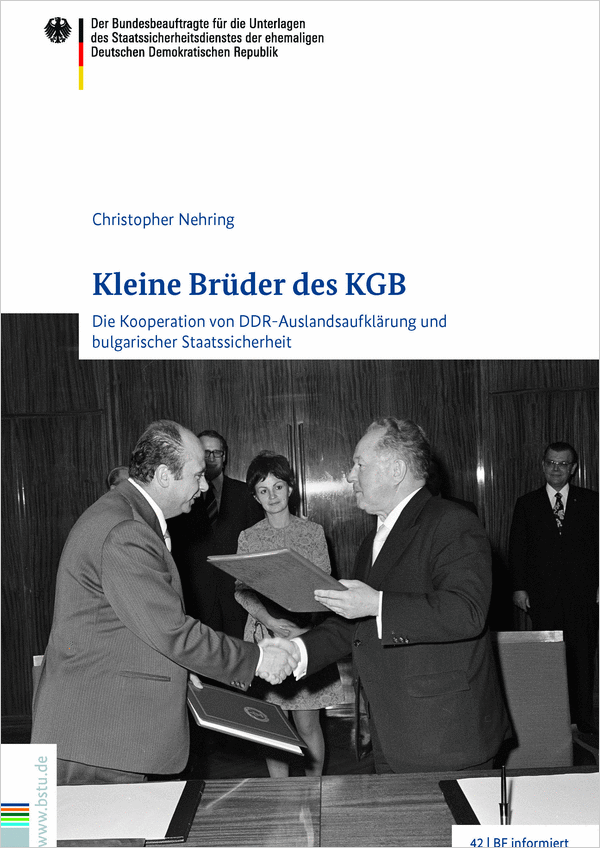 Der Bundesbeauftragte für die Unterlagen des Staatssicherheitsdienstes der ehemaligen Deutschen Demokratischen Republik

Christopher Nehring

Kleine Brüder des KGB

Die Kooperation von DDR-Auslandsaufklärung und bulgarischer Staatssicherheit

www.bstu.de

42 | BF informiert